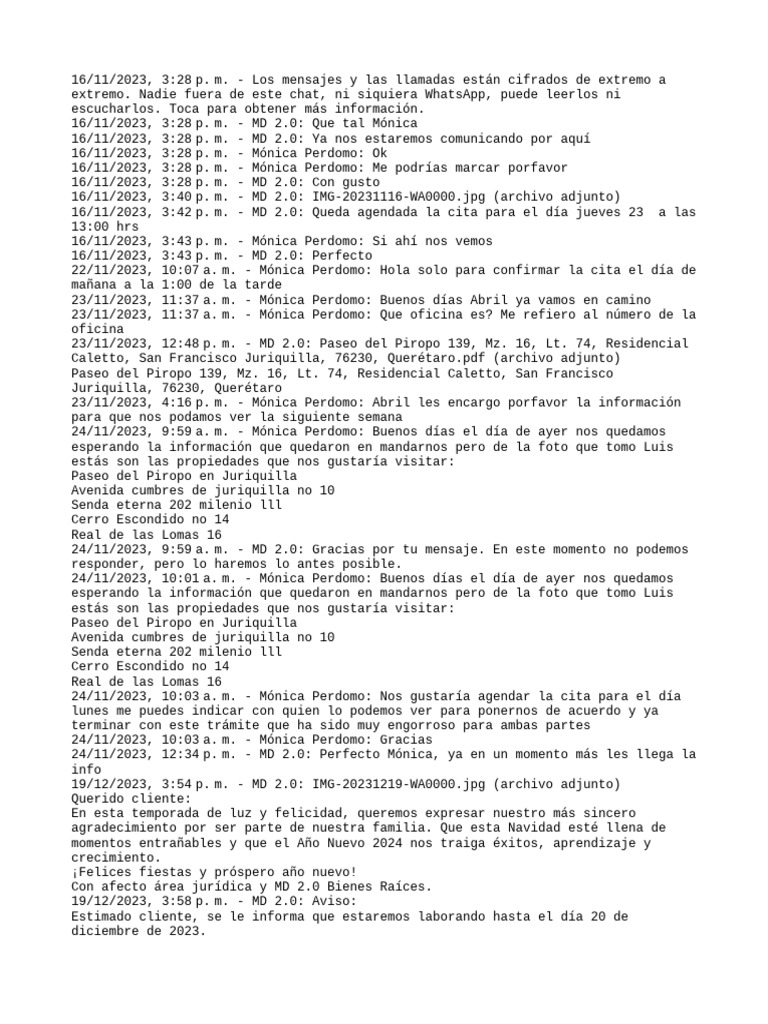 16/11/2023, 3:28 p. m. - Los mensajes y las llamadas están cifrados de extremo a extremo. Nadie fuera de este chat, ni siquiera WhatsApp, puede leerlos ni escucharlos. Toca para obtener más información.
16/11/2023, 3:28 p. m. - MD 2.0: Que tal Mónica
16/11/2023, 3:28 p. m. - MD 2.0: Ya nos estaremos comunicando por aquí
16/11/2023, 3:28 p. m. - Mónica Perdomo: Ok
16/11/2023, 3:28 p. m. - Mónica Perdomo: Me podrías marcar porfavor
16/11/2023, 3:28 p. m. - MD 2.0: Con gusto
16/11/2023, 3:40 p. m. - MD 2.0: IMG-20231116-WA0000.jpg (archivo adjunto)
16/11/2023, 3:42 p. m. - MD 2.0: Queda agendada la cita para el día jueves 23 a las 13:00 hrs
16/11/2023, 3:43 p. m. - Mónica Perdomo: Si ahí nos vemos
16/11/2023, 3:43 p. m. - MD 2.0: Perfecto
22/11/2023, 10:07 a. m. - Mónica Perdomo: Hola solo para confirmar la cita el día de mañana a la 1:00 de la tarde
23/11/2023, 11:37 a. m. - Mónica Perdomo: Buenos días Abril ya vamos en camino
23/11/2023, 11:37 a. m. - Mónica Perdomo: Que oficina es? Me refiero al número de la oficina
23/11/2023, 12:48 p. m. - MD 2.0: Paseo del Piropo 139, Mz. 16, Lt. 74, Residencial Caletto, San Francisco Juriquilla, 76230, Querétaro.pdf (archivo adjunto)
Paseo del Piropo 139, Mz. 16, Lt. 74, Residencial Caletto, San Francisco Juriquilla, 76230, Querétaro
23/11/2023, 4:16 p. m. - Mónica Perdomo: Abril les encargo porfavor la información para que nos podamos ver la siguiente semana
24/11/2023, 9:59 a. m. - Mónica Perdomo: Buenos días el día de ayer nos quedamos esperando la información que quedaron en mandarnos pero de la foto que tomo Luis estás son las propiedades que nos gustaría visitar:
Paseo del Piropo en Juriquilla
Avenida cumbres de juriquilla no 10
Senda eterna 202 milenio lll
Cerro Escondido no 14
Real de las Lomas 16
24/11/2023, 9:59 a. m. - MD 2.0: Gracias por tu mensaje. En este momento no podemos responder, pero lo haremos lo antes posible.
24/11/2023, 10:01 a. m. - Mónica Perdomo: Buenos días el día de ayer nos quedamos esperando la información que quedaron en mandarnos pero de la foto que tomo Luis estás son las propiedades que nos gustaría visitar:
Paseo del Piropo en Juriquilla
Avenida cumbres de juriquilla no 10
Senda eterna 202 milenio lll
Cerro Escondido no 14
Real de las Lomas 16
24/11/2023, 10:03 a. m. - Mónica Perdomo: Nos gustaría agendar la cita para el día lunes me puedes indicar con quien lo podemos ver para ponernos de acuerdo y ya terminar con este trámite que ha sido muy engorroso para ambas partes
24/11/2023, 10:03 a. m. - Mónica Perdomo: Gracias
24/11/2023, 12:34 p. m. - MD 2.0: Perfecto Mónica, ya en un momento más les llega la info
19/12/2023, 3:54 p. m. - MD 2.0: IMG-20231219-WA0000.jpg (archivo adjunto)
Querido cliente:
En esta temporada de luz y felicidad, queremos expresar nuestro más sincero agradecimiento por ser parte de nuestra familia. Que esta Navidad esté llena de momentos entrañables y que el Año Nuevo 2024 nos traiga éxitos, aprendizaje y crecimiento.
¡Felices fiestas y próspero año nuevo!
Con afecto área jurídica y MD 2.0 Bienes Raíces.
19/12/2023, 3:58 p. m. - MD 2.0: Aviso:
Estimado cliente, se le informa que estaremos laborando hasta el día 20 de diciembre de 2023.